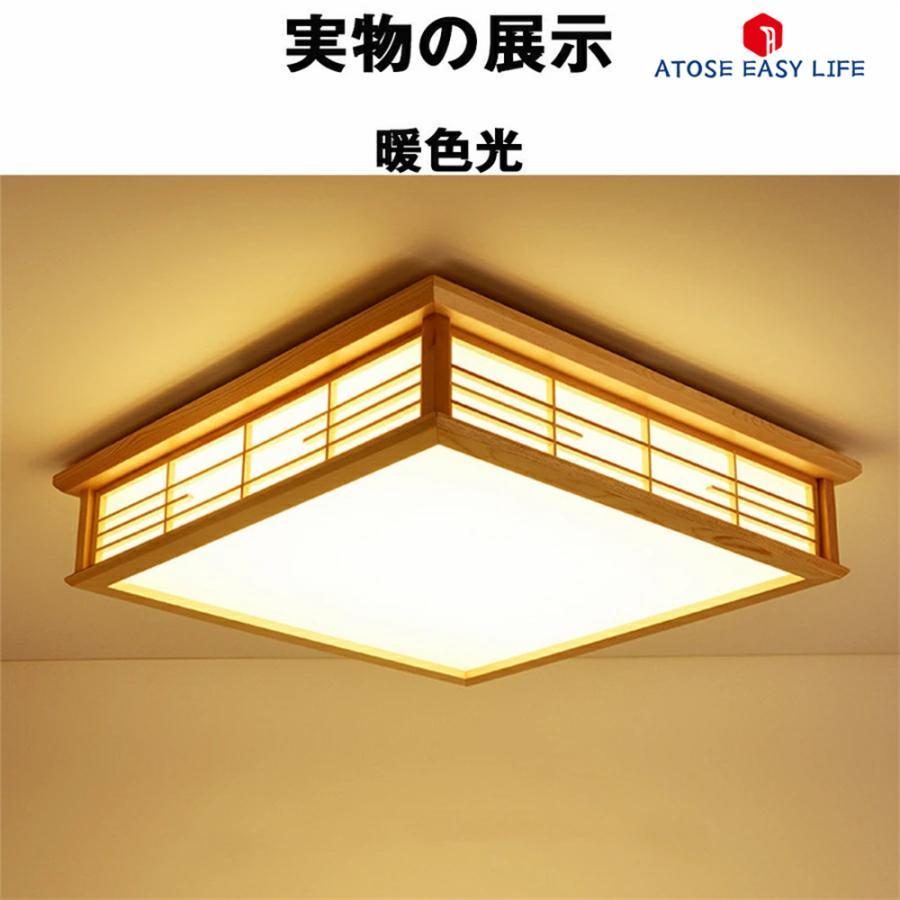 実物の展示

ATOSE EASY LIFE

暖色光